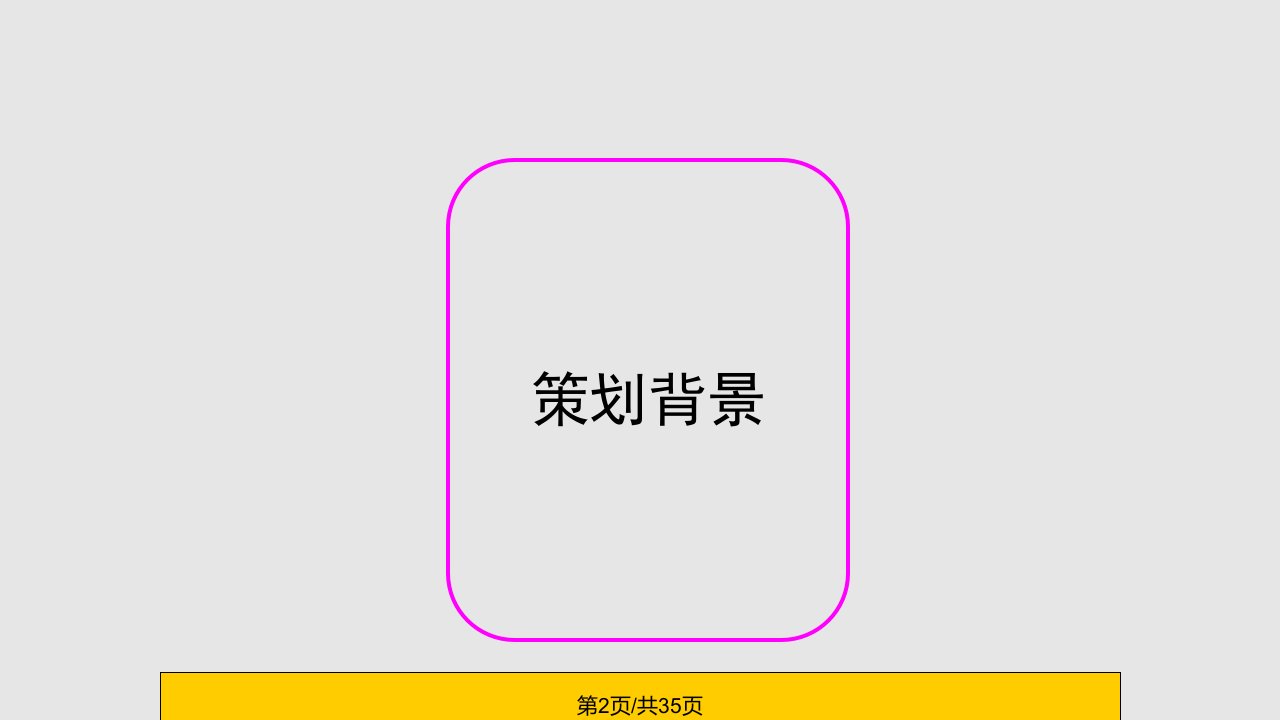 策划背景

第2页/共35页